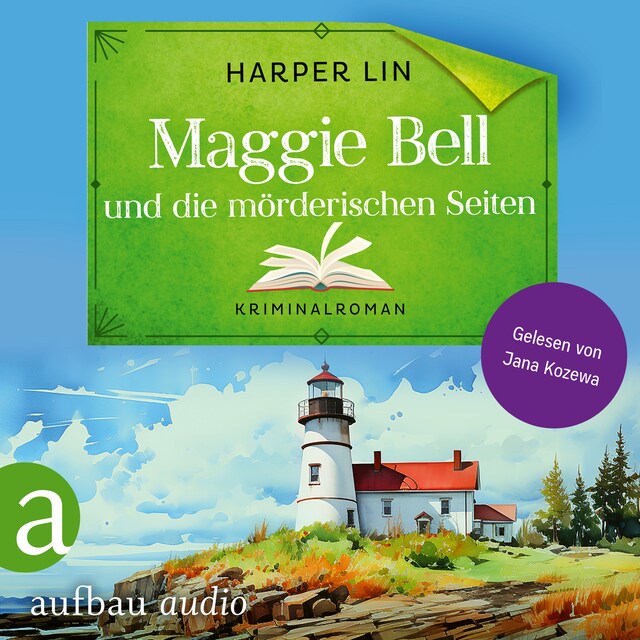 HARPER LIN

Maggie Bell
und die mörderischen Seiten

KRIMINALROMAN

Gelesen von
Jana Kozewa

a

aufbau audio